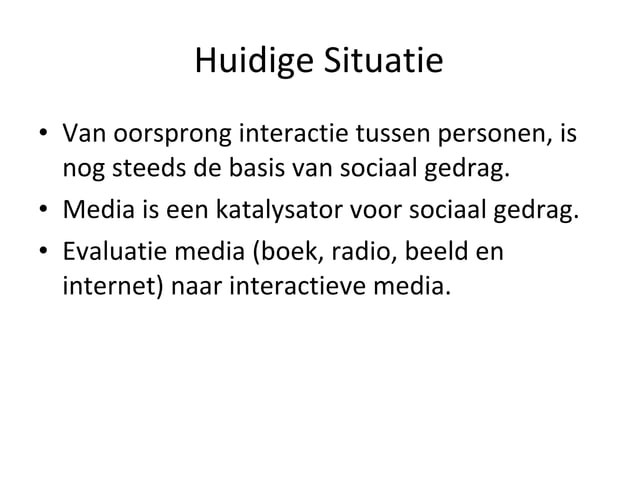 Huidige Situatie

• Van oorsprong interactie tussen personen, is nog steeds de basis van sociaal gedrag.
• Media is een katalysator voor sociaal gedrag.
• Evaluatie media (boek, radio, beeld en internet) naar interactieve media.